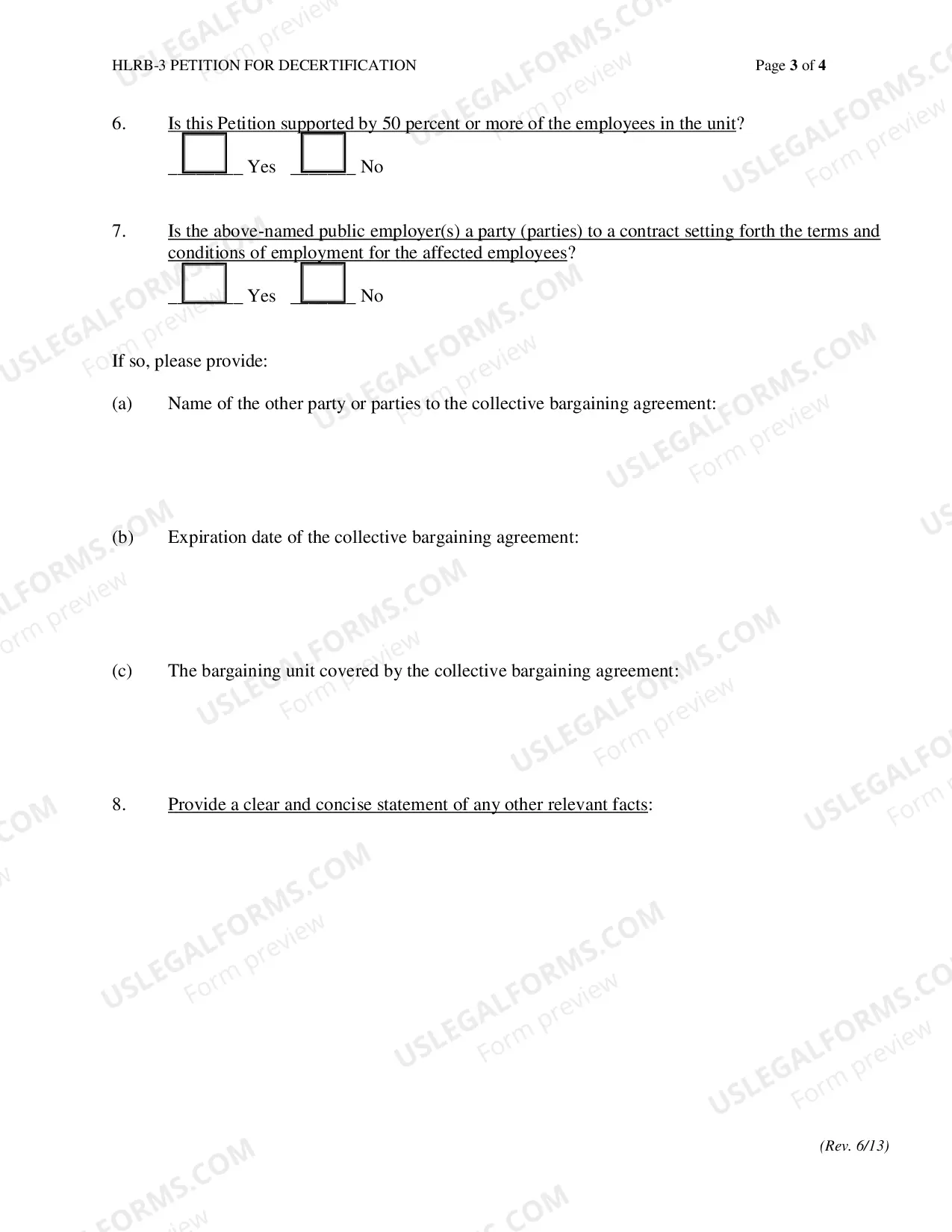 HLRB-3 PETITION FOR DECERTIFICATION Page 3 of 4

6. Is this Petition supported by 50 percent or more of the employees in the unit?

☐ Yes ☐ No

7. Is the above-named public employer(s) a party (parties) to a contract setting forth the terms and conditions of employment for the affected employees?

☐ Yes ☐ No

If so, please provide:

(a) Name of the other party or parties to the collective bargaining agreement:

(b) Expiration date of the collective bargaining agreement:

(c) The bargaining unit covered by the collective bargaining agreement:

8. Provide a clear and concise statement of any other relevant facts:

(Rev. 6/13)

USLEGALFORMS.COM Form preview